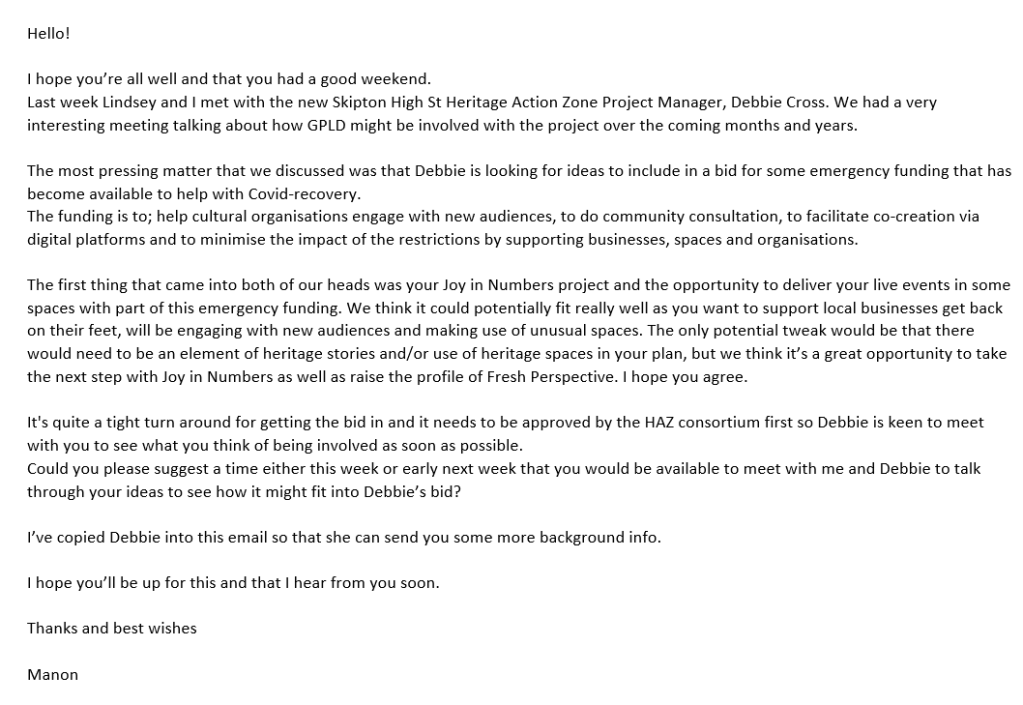 Hello!

I hope you're all well and that you had a good weekend.
Last week Lindsey and I met with the new Skipton High St Heritage Action Zone Project Manager, Debbie Cross. We had a very interesting meeting talking about how GPLD might be involved with the project over the coming months and years.

The most pressing matter that we discussed was that Debbie is looking for ideas to include in a bid for some emergency funding that has become available to help with Covid-recovery.
The funding is to; help cultural organisations engage with new audiences, to do community consultation, to facilitate co-creation via digital platforms and to minimise the impact of the restrictions by supporting businesses, spaces and organisations.

The first thing that came into both of our heads was your Joy in Numbers project and the opportunity to deliver your live events in some spaces with part of this emergency funding. We think it could potentially fit really well as you want to support local businesses get back on their feet, will be engaging with new audiences and making use of unusual spaces. The only potential tweak would be that there would need to be an element of heritage stories and/or use of heritage spaces in your plan, but we think it's a great opportunity to take the next step with Joy in Numbers as well as raise the profile of Fresh Perspective. I hope you agree.

It's quite a tight turn around for getting the bid in and it needs to be approved by the HAZ consortium first so Debbie is keen to meet with you to see what you think of being involved as soon as possible.
Could you please suggest a time either this week or early next week that you would be available to meet with me and Debbie to talk through your ideas to see how it might fit into Debbie's bid?

I've copied Debbie into this email so that she can send you some more background info.

I hope you'll be up for this and that I hear from you soon.

Thanks and best wishes

Manon